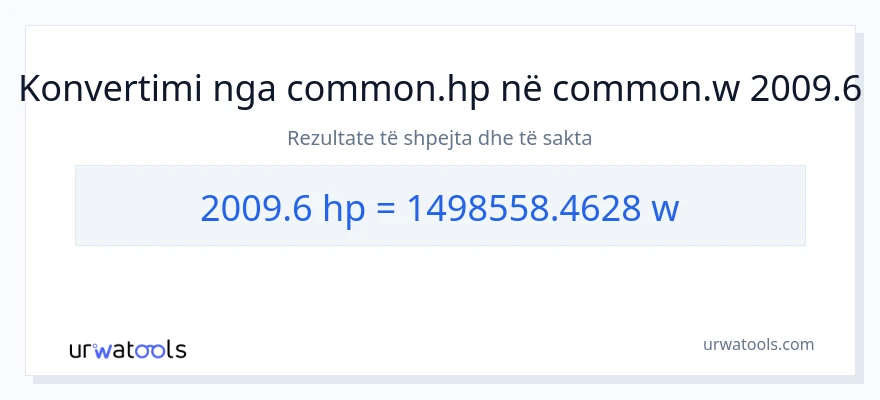 Konvertimi nga common.hp në common.w 2009.6

Rezultate të shpejta dhe të sakta

2009.6 hp = 1498558.4628 w

urwatools

urwatools.com